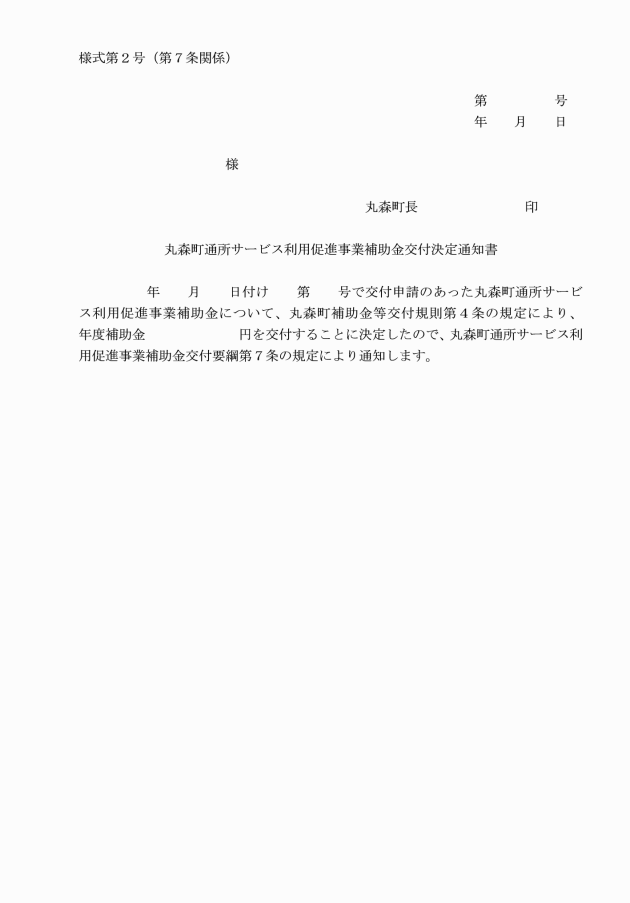 様式第２号（第７条関係）

第　　　　号
年　　月　　日

様

丸森町長　　　　　　　　印

丸森町通所サービス利用促進事業補助金交付決定通知書

年　　月　　日付け　　第　　号で交付申請のあった丸森町通所サービス利用促進事業補助金について、丸森町補助金等交付規則第４条の規定により、年度補助金　　　　　　円を交付することに決定したので、丸森町通所サービス利用促進事業補助金交付要綱第７条の規定により通知します。